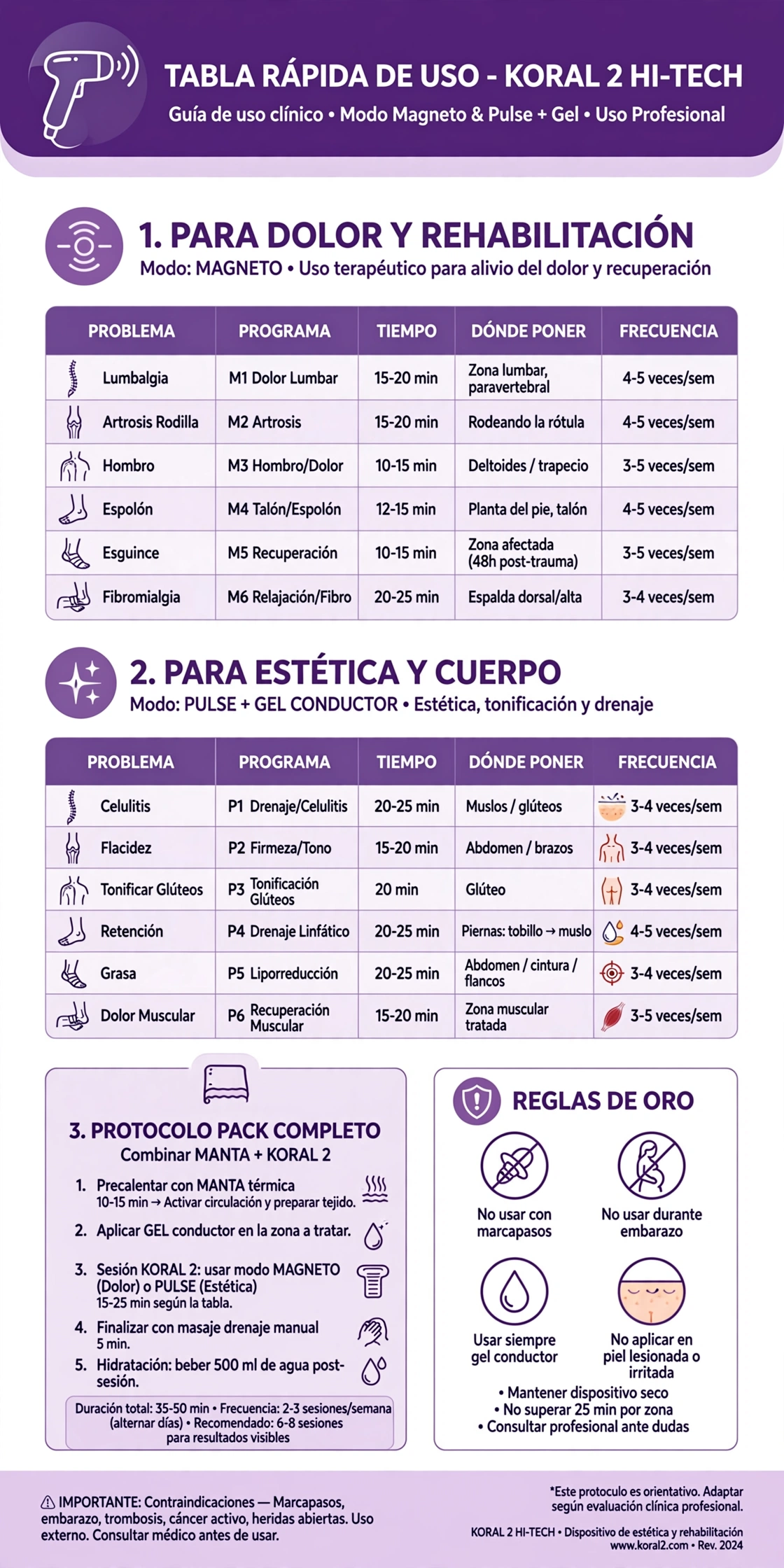 TABLA RÁPIDA DE USO - KORAL 2 HI-TECH
Guía de uso clínico • Modo Magneto & Pulse + Gel • Uso Profesional

1. PARA DOLOR Y REHABILITACIÓN
Modo: MAGNETO • Uso terapéutico para alivio del dolor y recuperación

| PROBLEMA | PROGRAMA | TIEMPO | DÓNDE PONER | FRECUENCIA |
|---|---|---|---|---|
| Lumbalgia | M1 Dolor Lumbar | 15-20 min | Zona lumbar, paravertebral | 4-5 veces/sem |
| Artrosis Rodilla | M2 Artrosis | 15-20 min | Rodeando la rótula | 4-5 veces/sem |
| Hombro | M3 Hombro/Dolor | 10-15 min | Deltoides / trapecio | 3-5 veces/sem |
| Espolón | M4 Talón/Espolón | 12-15 min | Planta del pie, talón | 4-5 veces/sem |
| Esguince | M5 Recuperación | 10-15 min | Zona afectada (48h post-trauma) | 3-5 veces/sem |
| Fibromialgia | M6 Relajación/Fibro | 20-25 min | Espalda dorsal/alta | 3-4 veces/sem |

2. PARA ESTÉTICA Y CUERPO
Modo: PULSE + GEL CONDUCTOR • Estética, tonificación y drenaje

| PROBLEMA | PROGRAMA | TIEMPO | DÓNDE PONER | FRECUENCIA |
|---|---|---|---|---|
| Celulitis | P1 Drenaje/Celulitis | 20-25 min | Muslos / glúteos | 3-4 veces/sem |
| Flacidez | P2 Firmeza/Tono | 15-20 min | Abdomen / brazos | 3-4 veces/sem |
| Tonificar Glúteos | P3 Tonificación Glúteos | 20 min | Glúteo | 3-4 veces/sem |
| Retención | P4 Drenaje Linfático | 20-25 min | Piernas: tobillo → muslo | 4-5 veces/sem |
| Grasa | P5 Liporreducción | 20-25 min | Abdomen / cintura / flancos | 3-4 veces/sem |
| Dolor Muscular | P6 Recuperación Muscular | 15-20 min | Zona muscular tratada | 3-5 veces/sem |

3. PROTOCOLO PACK COMPLETO
Combinar MANTA + KORAL 2
1. Precalentar con MANTA térmica 10-15 min → Activar circulación y preparar tejido.
2. Aplicar GEL conductor en la zona a tratar.
3. Sesión KORAL 2: usar modo MAGNETO (Dolor) o PULSE (Estética) 15-25 min según la tabla.
4. Finalizar con masaje drenaje manual 5 min.
5. Hidratación: beber 500 ml de agua post-sesión.
Duración total: 35-50 min • Frecuencia: 2-3 sesiones/semana (alternar días) • Recomendado: 6-8 sesiones para resultados visibles

REGLAS DE ORO
No usar con marcapasos
No usar durante embarazo
Usar siempre gel conductor
No aplicar en piel lesionada o irritada
• Mantener dispositivo seco
• No superar 25 min por zona
• Consultar profesional ante dudas

⚠ IMPORTANTE: Contraindicaciones — Marcapasos, embarazo, trombosis, cáncer activo, heridas abiertas. Uso externo. Consultar médico antes de usar.

*Este protoculo es orientativo. Adaptar según evaluación clínica profesional.
KORAL 2 HI-TECH • Dispositivo de estética y rehabilitación
www.koral2.com • Rev. 2024